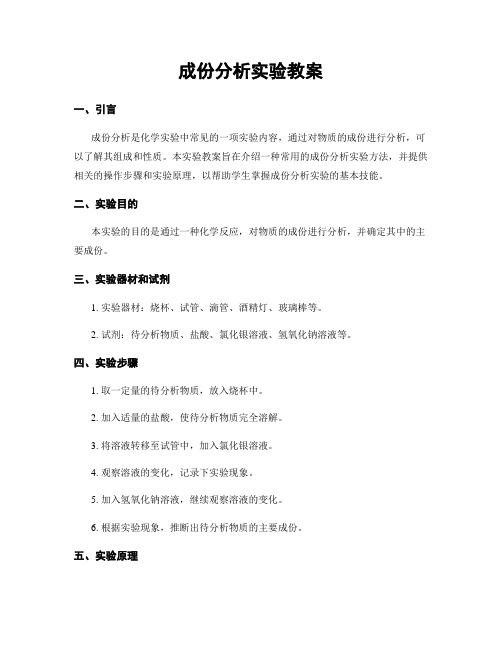 成份分析实验教案

一、引言

成份分析是化学实验中常见的一项实验内容，通过对物质的成份进行分析，可以了解其组成和性质。本实验教案旨在介绍一种常用的成份分析实验方法，并提供相关的操作步骤和实验原理，以帮助学生掌握成份分析实验的基本技能。

二、实验目的

本实验的目的是通过一种化学反应，对物质的成份进行分析，并确定其中的主要成份。

三、实验器材和试剂

1. 实验器材：烧杯、试管、滴管、酒精灯、玻璃棒等。

2. 试剂：待分析物质、盐酸、氯化银溶液、氢氧化钠溶液等。

四、实验步骤

1. 取一定量的待分析物质，放入烧杯中。

2. 加入适量的盐酸，使待分析物质完全溶解。

3. 将溶液转移至试管中，加入氯化银溶液。

4. 观察溶液的变化，记录下实验现象。

5. 加入氢氧化钠溶液，继续观察溶液的变化。

6. 根据实验现象，推断出待分析物质的主要成份。

五、实验原理